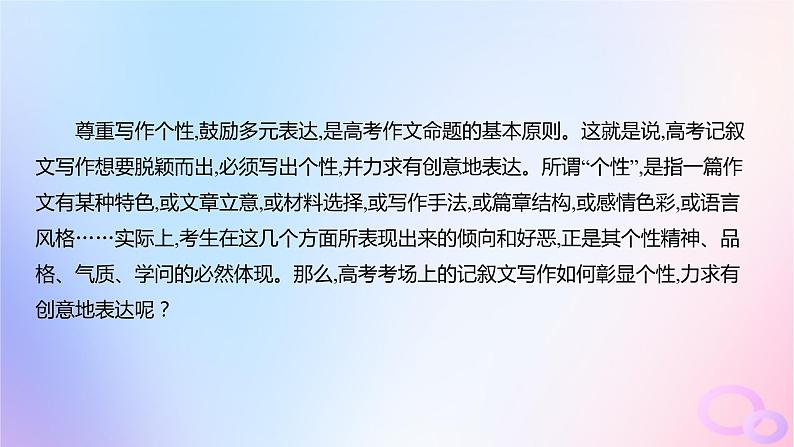 尊重写作个性,鼓励多元表达,是高考作文命题的基本原则。这就是说,高考记叙文写作想要脱颖而出,必须写出个性,并力求有创意地表达。所谓“个性”,是指一篇作文有某种特色,或文章立意,或材料选择,或写作手法,或篇章结构,或感情色彩,或语言风格……实际上,考生在这几个方面所表现出来的倾向和好恶,正是其个性精神、品格、气质、学问的必然体现。那么,高考考场上的记叙文写作如何彰显个性,力求有创意地表达呢？